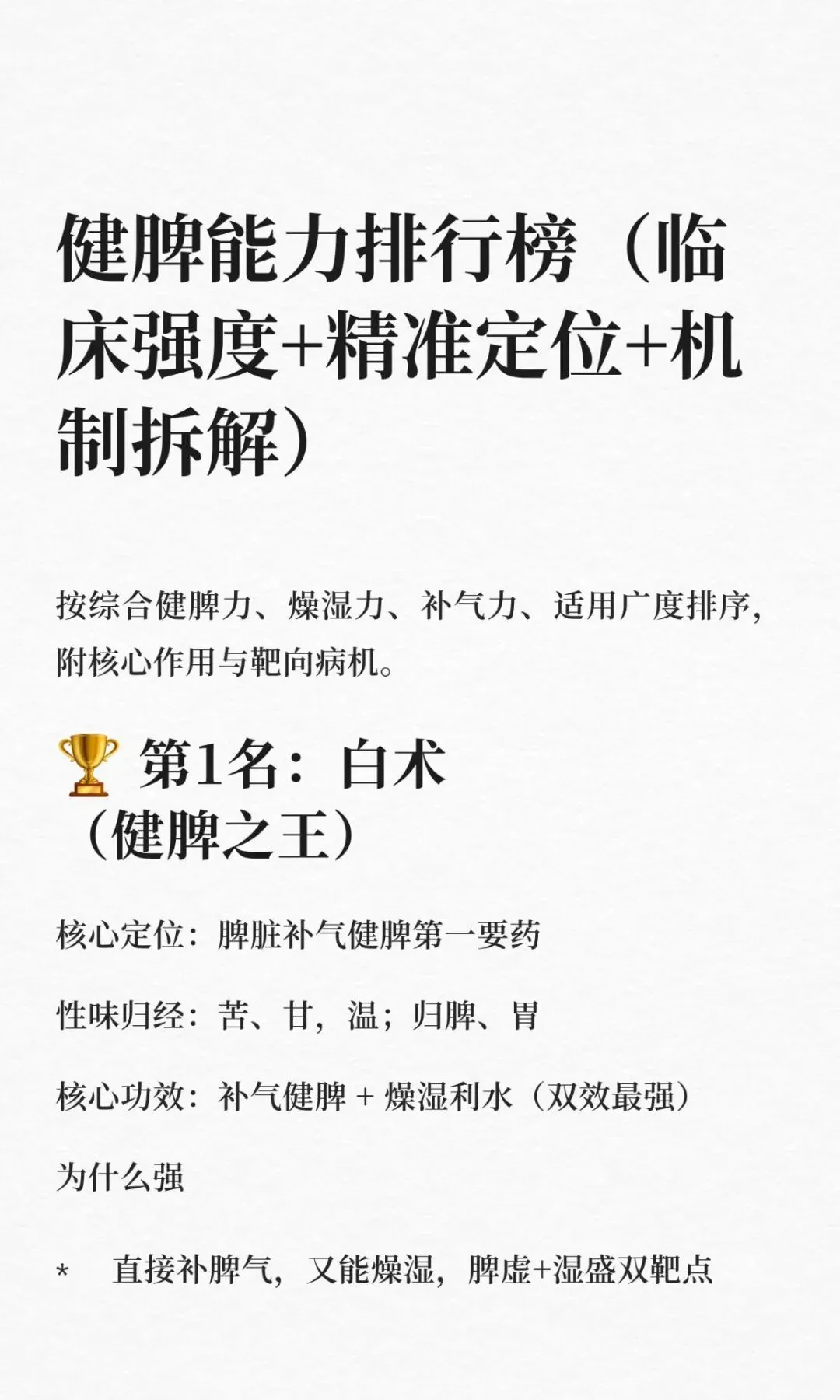 健脾能力排行榜（临床强度+精准定位+机制拆解）

按综合健脾力、燥湿力、补气力、适用广度排序，附核心作用与靶向病机。

🏆 第1名：白术
（健脾之王）

核心定位：脾脏补气健脾第一要药

性味归经：苦、甘，温；归脾、胃

核心功效：补气健脾 + 燥湿利水（双效最强）

为什么强

* 直接补脾气，又能燥湿，脾虚+湿盛双靶点